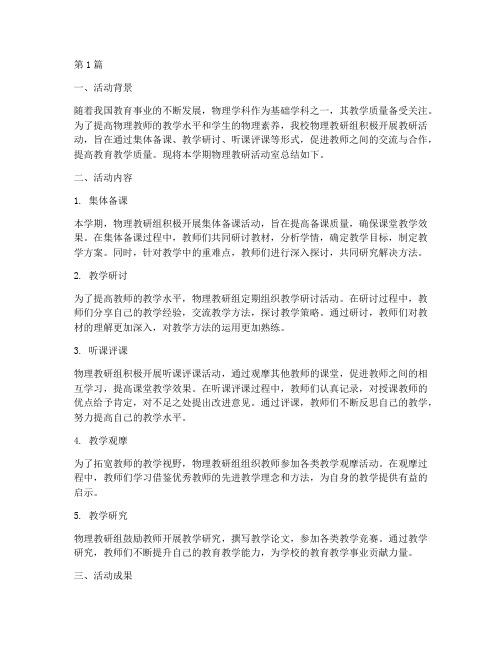 第1篇

一、活动背景

随着我国教育事业的不断发展，物理学科作为基础学科之一，其教学质量备受关注。为了提高物理教师的教学水平和学生的物理素养，我校物理教研组积极开展教研活动，旨在通过集体备课、教学研讨、听课评课等形式，促进教师之间的交流与合作，提高教育教学质量。现将本学期物理教研活动室总结如下。

二、活动内容

1. 集体备课

本学期，物理教研组积极开展集体备课活动，旨在提高备课质量，确保课堂教学效果。在集体备课过程中，教师们共同研讨教材，分析学情，确定教学目标，制定教学方案。同时，针对教学中的重难点，教师们进行深入探讨，共同研究解决方法。

2. 教学研讨

为了提高教师的教学水平，物理教研组定期组织教学研讨活动。在研讨过程中，教师们分享自己的教学经验，交流教学方法，探讨教学策略。通过研讨，教师们对教材的理解更加深入，对教学方法的运用更加熟练。

3. 听课评课

物理教研组积极开展听课评课活动，通过观摩其他教师的课堂，促进教师之间的相互学习，提高课堂教学效果。在听课评课过程中，教师们认真记录，对授课教师的优点给予肯定，对不足之处提出改进意见。通过评课，教师们不断反思自己的教学，努力提高自己的教学水平。

4. 教学观摩

为了拓宽教师的教学视野，物理教研组组织教师参加各类教学观摩活动。在观摩过程中，教师们学习借鉴优秀教师的先进教学理念和方法，为自身的教学提供有益的启示。

5. 教学研究

物理教研组鼓励教师开展教学研究，撰写教学论文，参加各类教学竞赛。通过教学研究，教师们不断提升自己的教育教学能力，为学校的教育教学事业贡献力量。

三、活动成果